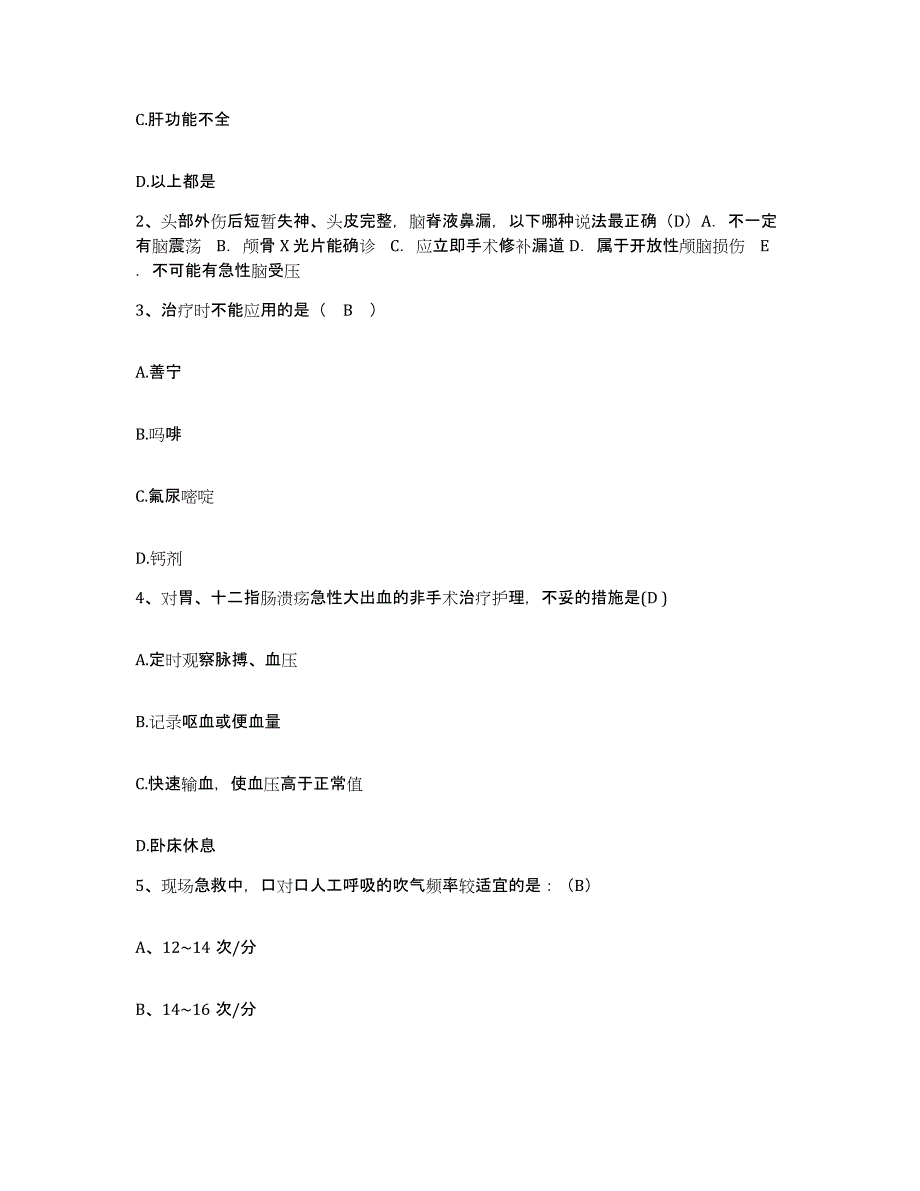 C.肝功能不全

D.以上都是

2、头部外伤后短暂失神、头皮完整，脑脊液鼻漏，以下哪种说法最正确（D）A. 不一定有脑震荡 B. 颅骨 X 光片能确诊 C. 应立即手术修补漏道 D. 属于开放性颅脑损伤 E . 不可能有急性脑受压

3、治疗时不能应用的是（ B ）

A.善宁

B.吗啡

C.氟尿嘧啶

D.钙剂

4、对胃、十二指肠溃疡急性大出血的非手术治疗护理，不妥的措施是(D )

A.定时观察脉搏、血压

B.记录呕血或便血量

C.快速输血，使血压高于正常值

D.卧床休息

5、现场急救中，口对口人工呼吸的吹气频率较适宜的是：（B）

A、12~14 次/分

B、14~16 次/分